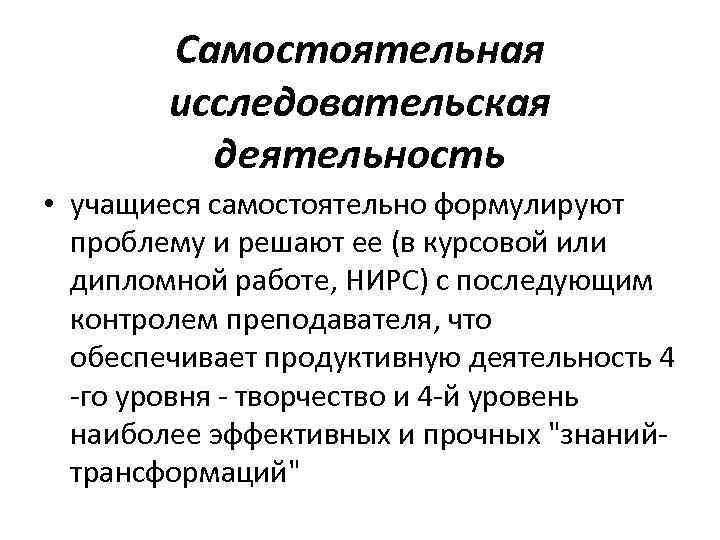 Самостоятельная исследовательская деятельность

• учащиеся самостоятельно формулируют проблему и решают ее (в курсовой или дипломной работе, НИРС) с последующим контролем преподавателя, что обеспечивает продуктивную деятельность 4 -го уровня - творчество и 4-й уровень наиболее эффективных и прочных "знаний-трансформаций"